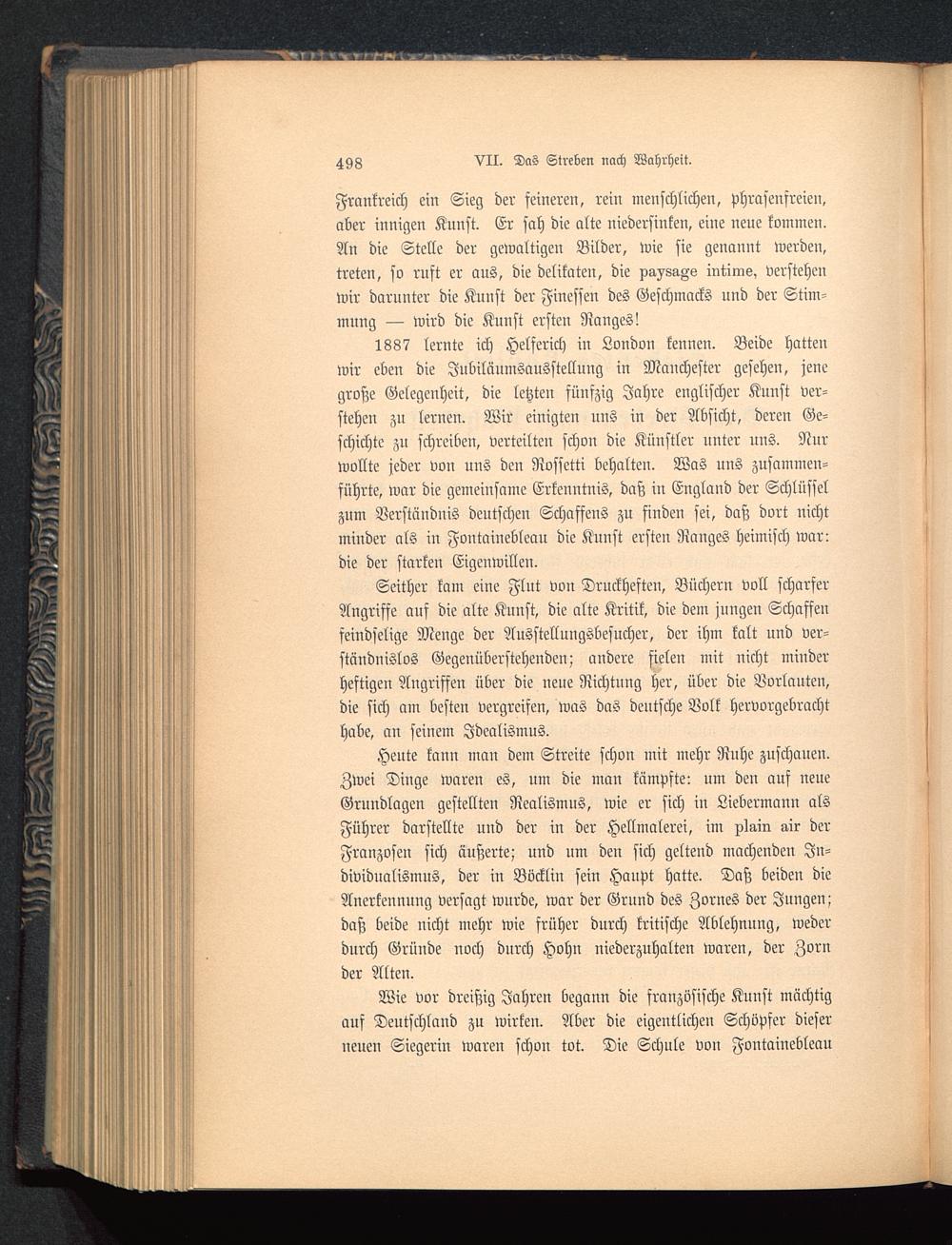 498 VII. Das Streben nach Wahrheit.

Frankreich ein Sieg der feineren, rein menschlichen, phrasenfreien, aber innigen Kunst. Er sah die alte niedersinken, eine neue kommen. An die Stelle der gewaltigen Bilder, wie sie genannt werden, treten, so ruft er aus, die delikaten, die paysage intime, verstehen wir darunter die Kunst der Finessen des Geschmacks und der Stimmung — wird die Kunst ersten Ranges!

1887 lernte ich Helferich in London kennen. Beide hatten wir eben die Jubiläumsausstellung in Manchester gesehen, jene große Gelegenheit, die letzten fünfzig Jahre englischer Kunst verstehen zu lernen. Wir einigten uns in der Absicht, deren Geschichte zu schreiben, verteilten schon die Künstler unter uns. Nur wollte jeder von uns den Rossetti behalten. Was uns zusammenführte, war die gemeinsame Erkenntnis, daß in England der Schlüssel zum Verständnis deutschen Schaffens zu finden sei, daß dort nicht minder als in Fontainebleau die Kunst ersten Ranges heimisch war: die der starken Eigenwillen.

Seither kam eine Flut von Druckheften, Büchern voll scharfer Angriffe auf die alte Kunst, die alte Kritik, die dem jungen Schaffen feindselige Menge der Ausstellungsbesucher, der ihm kalt und verständnislos Gegenüberstehenden; andere fielen mit nicht minder heftigen Angriffen über die neue Richtung her, über die Vorlauten, die sich am besten vergreifen, was das deutsche Volk hervorgebracht habe, an seinem Idealismus.

Heute kann man dem Streite schon mit mehr Ruhe zuschauen. Zwei Dinge waren es, um die man kämpfte: um den auf neue Grundlagen gestellten Realismus, wie er sich in Liebermann als Führer darstellte und der in der Hellmalerei, im plain air der Franzosen sich äußerte; und um den sich geltend machenden Individualismus, der in Böcklin sein Haupt hatte. Daß beiden die Anerkennung versagt wurde, war der Grund des Zornes der Jungen; daß beide nicht mehr wie früher durch kritische Ablehnung, weder durch Gründe noch durch Hohn niederzuhalten waren, der Zorn der Alten.

Wie vor dreißig Jahren begann die französische Kunst mächtig auf Deutschland zu wirken. Aber die eigentlichen Schöpfer dieser neuen Siegerin waren schon tot. Die Schule von Fontainebleau